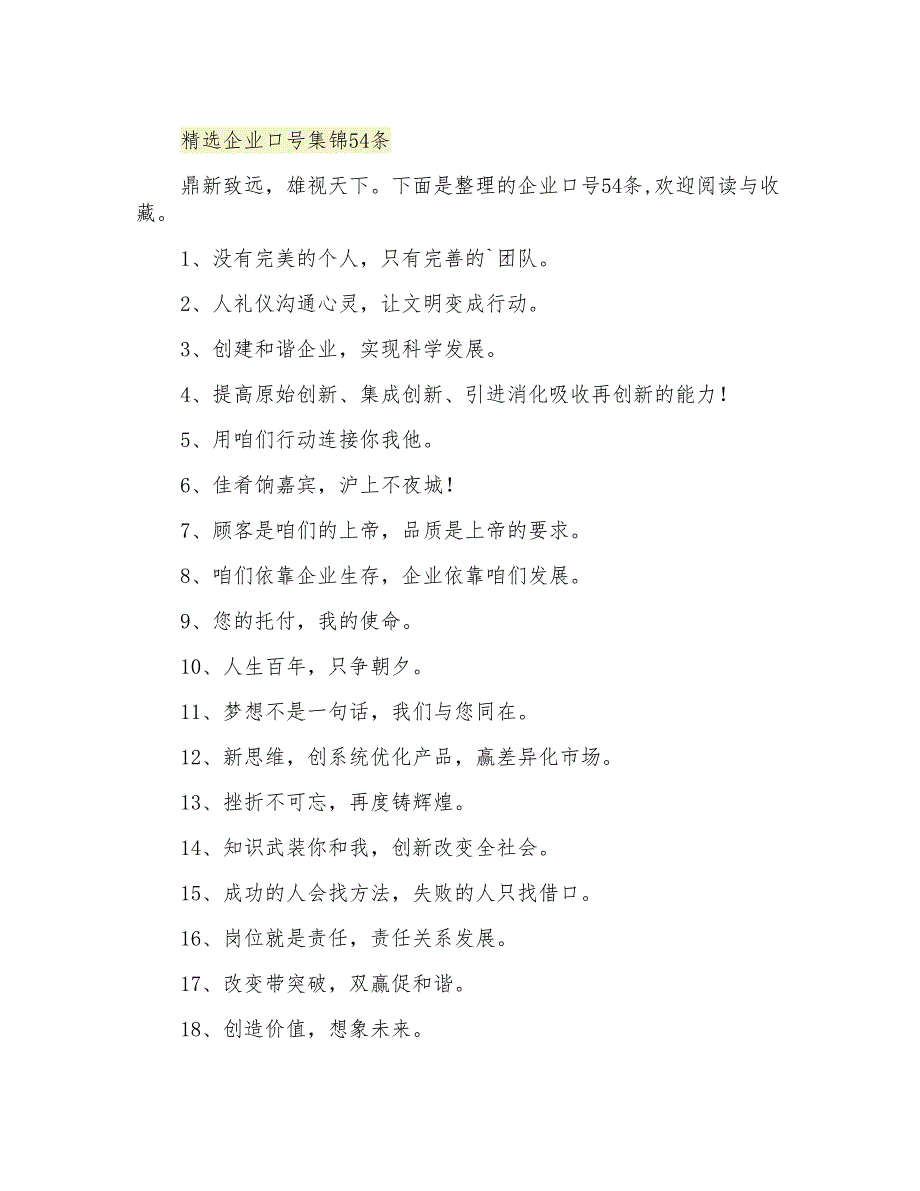 精选企业口号集锦54条

鼎新致远，雄视天下。下面是整理的企业口号54条,欢迎阅读与收藏。

1、没有完美的个人，只有完善的`团队。

2、人礼仪沟通心灵，让文明变成行动。

3、创建和谐企业，实现科学发展。

4、提高原始创新、集成创新、引进消化吸收再创新的能力！

5、用咱们行动连接你我他。

6、佳肴饷嘉宾，沪上不夜城！

7、顾客是咱们的上帝，品质是上帝的要求。

8、咱们依靠企业生存，企业依靠咱们发展。

9、您的托付，我的使命。

10、人生百年，只争朝夕。

11、梦想不是一句话，我们与您同在。

12、新思维，创系统优化产品，赢差异化市场。

13、挫折不可忘，再度铸辉煌。

14、知识武装你和我，创新改变全社会。

15、成功的人会找方法，失败的人只找借口。

16、岗位就是责任，责任关系发展。

17、改变带突破，双赢促和谐。

18、创造价值，想象未来。